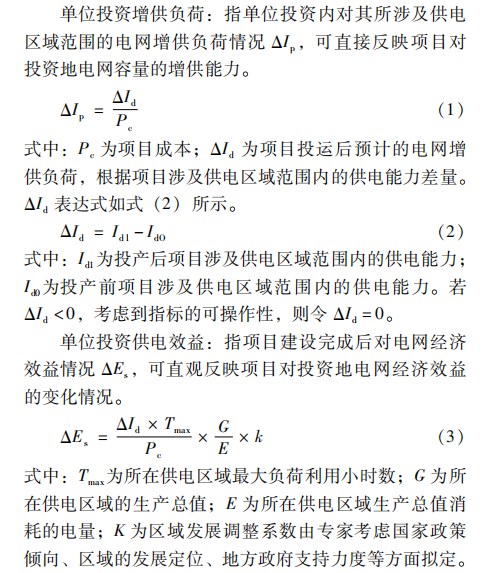 单位投资增供负荷：指单位投资内对其所涉及供电区域范围的电网增供负荷情况 $\Delta I_p$，可直接反映项目对投资地电网容量的增供能力。

$\Delta I_P = \frac{\Delta I_d}{P_c}$ (1)

式中：$P_c$ 为项目成本；$\Delta I_d$ 为项目投运后预计的电网增供负荷，根据项目涉及供电区域范围内的供电能力差量。$\Delta I_d$ 表达式如式（2）所示。

$\Delta I_d = I_{d1} - I_{d0}$ (2)

式中：$I_{d1}$ 为投产后项目涉及供电区域范围内的供电能力；$I_{d0}$ 为投产前项目涉及供电区域范围内的供电能力。若 $\Delta I_d < 0$，考虑到指标的可操作性，则令 $\Delta I_d = 0$。

单位投资供电效益：指项目建设完成后对电网经济效益情况 $\Delta E_s$，可直观反映项目对投资地电网经济效益的变化情况。

$\Delta E_s = \frac{\Delta I_d \times T_{max}}{P_c} \times \frac{G}{E} \times k$ (3)

式中：$T_{max}$ 为所在供电区域最大负荷利用小时数；$G$ 为所在供电区域的生产总值；$E$ 为所在供电区域生产总值消耗的电量；$K$ 为区域发展调整系数由专家考虑国家政策倾向、区域的发展定位、地方政府支持力度等方面拟定。